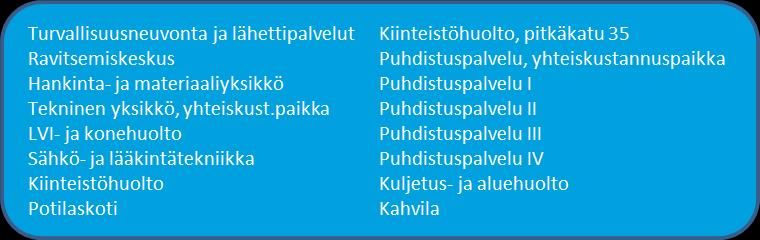 Turvallisuusneuvonta ja lähettipalvelut
Ravitsemiskeskus
Hankinta- ja materiaaliyksikkö
Tekninen yksikkö, yhteiskust.paikka
LVI- ja konehuolto
Sähkö- ja lääkintätekniikka
Kiinteistöhuolto
Potilaskoti

Kiinteistöhuolto, pitkäkatu 35
Puhdistuspalvelu, yhteiskustannuspaikka
Puhdistuspalvelu I
Puhdistuspalvelu II
Puhdistuspalvelu III
Puhdistuspalvelu IV
Kuljetus- ja aluehuolto
Kahvila